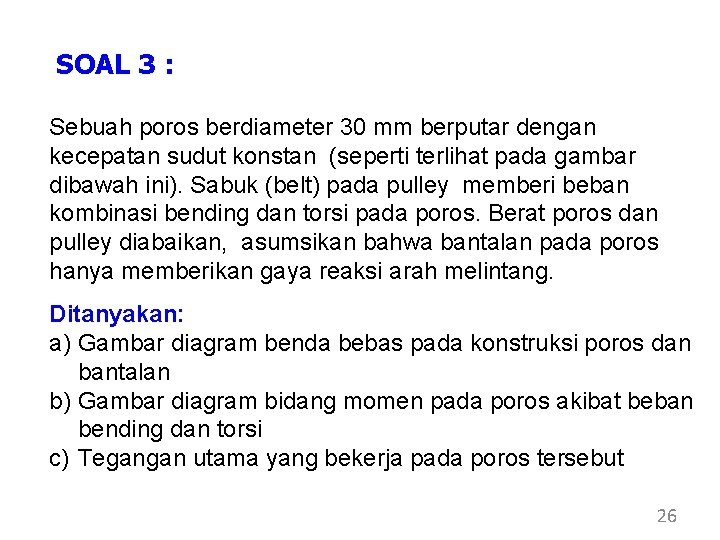 SOAL 3 :

Sebuah poros berdiameter 30 mm berputar dengan kecepatan sudut konstan (seperti terlihat pada gambar dibawah ini). Sabuk (belt) pada pulley memberi beban kombinasi bending dan torsi pada poros. Berat poros dan pulley diabaikan, asumsikan bahwa bantalan pada poros hanya memberikan gaya reaksi arah melintang.

Ditanyakan:
a) Gambar diagram benda bebas pada konstruksi poros dan bantalan
b) Gambar diagram bidang momen pada poros akibat beban bending dan torsi
c) Tegangan utama yang bekerja pada poros tersebut

26